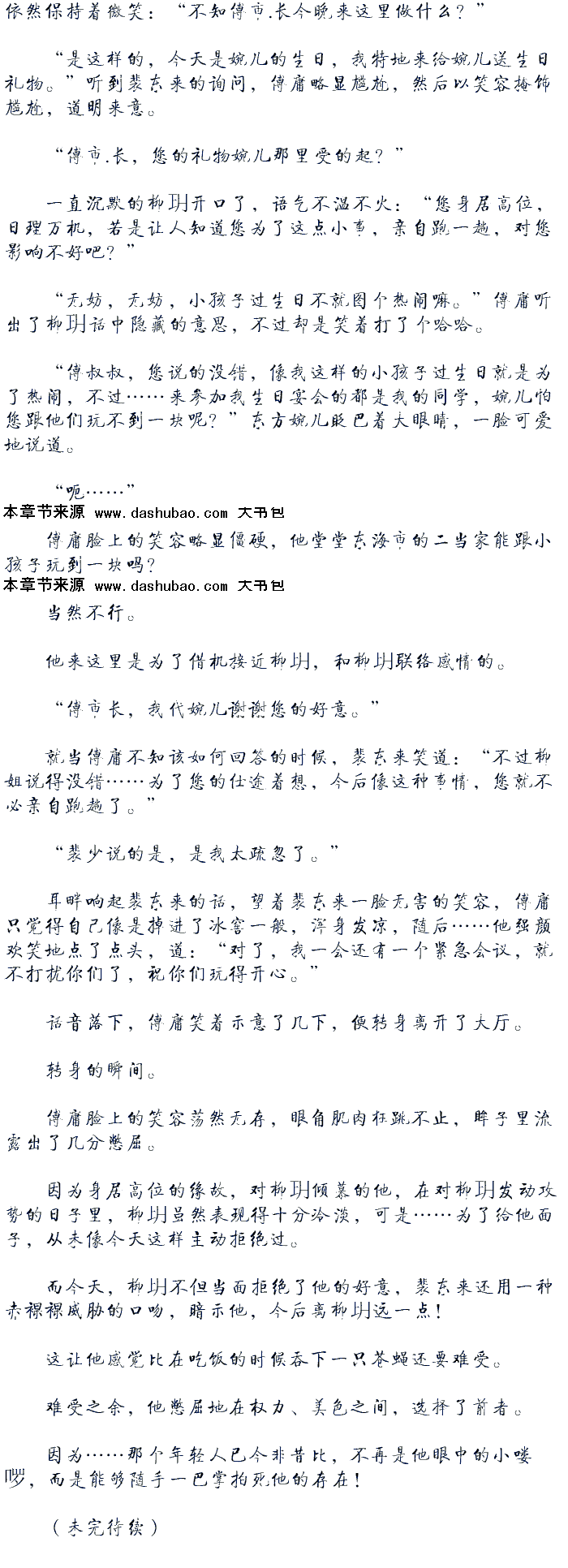 依然保持着微笑：“不知傅市.长今晚来这里做什么？”

“是这样的，今天是婉儿的生日，我特地来给婉儿送生日礼物。”听到裴东来的询问，傅庸略显尴尬，然后以笑容掩饰尴尬，道明来意。

“傅市.长，您的礼物婉儿那里受的起？”

一直沉默的柳玥开口了，语气不温不火：“您身居高位，日理万机，若是让人知道您为了这点小事，亲自跑一趟，对您影响不好吧？”

“无妨，无妨，小孩子过生日不就图个热闹嘛。”傅庸听出了柳玥话中隐藏的意思，不过却是笑着打了个哈哈。

“傅叔叔，您说的没错，像我这样的小孩子过生日就是为了热闹，不过……来参加我生日宴会的都是我的同学，婉儿怕您跟他们玩不到一块呢？”东方婉儿眨巴着大眼睛，一脸可爱地说道。

“呃……”

本章节来源 www.dashubao.com 大书包

傅庸脸上的笑容略显僵硬，他堂堂东海市的二当家能跟小孩子玩到一块吗？

本章节来源 www.dashubao.com 大书包

当然不行。

他来这里是为了借机接近柳玥，和柳玥联络感情的。

“傅市长，我代婉儿谢谢您的好意。”

就当傅庸不知该如何回答的时候，裴东来笑道：“不过柳姐说得没错……为了您的仕途着想，今后像这种事情，您就不必亲自跑趟了。”

“裴少说的是，是我太疏忽了。”

耳畔响起裴东来的话，望着裴东来一脸无害的笑容，傅庸只觉得自己像是掉进了冰窖一般，浑身发凉，随后……他强颜欢笑地点了点头，道：“对了，我一会还有一个紧急会议，就不打扰你们了，祝你们玩得开心。”

话音落下，傅庸笑着示意了几下，便转身离开了大厅。

转身的瞬间。

傅庸脸上的笑容荡然无存，眼角肌肉狂跳不止，眸子里流露出了几分憋屈。

因为身居高位的缘故，对柳玥倾慕的他，在对柳玥发动攻势的日子里，柳玥虽然表现得十分冷淡，可是……为了给他面子，从未像今天这样主动拒绝过。

而今天，柳玥不但当面拒绝了他的好意，裴东来还用一种赤裸裸威胁的口吻，暗示他，今后离柳玥远一点！

这让他感觉比在吃饭的时候吞下一只苍蝇还要难受。

难受之余，他憋屈地在权力、美色之间，选择了前者。

因为……那个年轻人已今非昔比，不再是他眼中的小喽啰，而是能够随手一巴掌拍死他的存在！

（未完待续）